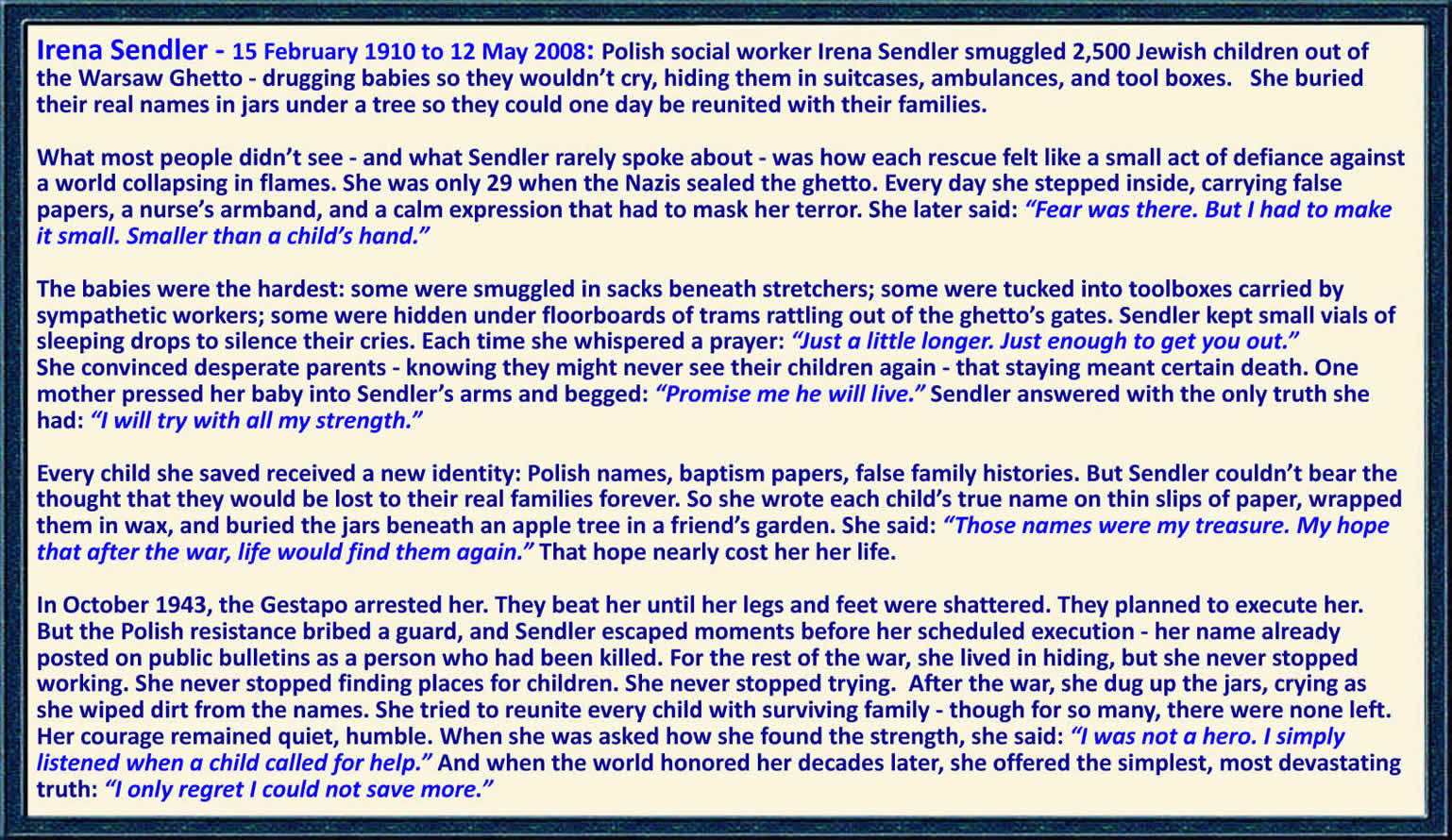 Irena Sendler - 15 February 1910 to 12 May 2008: Polish social worker Irena Sendler smuggled 2,500 Jewish children out of the Warsaw Ghetto - drugging babies so they wouldn't cry, hiding them in suitcases, ambulances, and tool boxes. She buried their real names in jars under a tree so they could one day be reunited with their families.

What most people didn't see - and what Sendler rarely spoke about - was how each rescue felt like a small act of defiance against a world collapsing in flames. She was only 29 when the Nazis sealed the ghetto. Every day she stepped inside, carrying false papers, a nurse's armband, and a calm expression that had to mask her terror. She later said: "Fear was there. But I had to make it small. Smaller than a child's hand."

The babies were the hardest: some were smuggled in sacks beneath stretchers; some were tucked into toolboxes carried by sympathetic workers; some were hidden under floorboards of trams rattling out of the ghetto's gates. Sendler kept small vials of sleeping drops to silence their cries. Each time she whispered a prayer: "Just a little longer. Just enough to get you out."
She convinced desperate parents - knowing they might never see their children again - that staying meant certain death. One mother pressed her baby into Sendler's arms and begged: "Promise me he will live." Sendler answered with the only truth she had: "I will try with all my strength."

Every child she saved received a new identity: Polish names, baptism papers, false family histories. But Sendler couldn't bear the thought that they would be lost to their real families forever. So she wrote each child's true name on thin slips of paper, wrapped them in wax, and buried the jars beneath an apple tree in a friend's garden. She said: "Those names were my treasure. My hope that after the war, life would find them again." That hope nearly cost her her life.

In October 1943, the Gestapo arrested her. They beat her until her legs and feet were shattered. They planned to execute her. But the Polish resistance bribed a guard, and Sendler escaped moments before her scheduled execution - her name already posted on public bulletins as a person who had been killed. For the rest of the war, she lived in hiding, but she never stopped working. She never stopped finding places for children. She never stopped trying. After the war, she dug up the jars, crying as she wiped dirt from the names. She tried to reunite every child with surviving family - though for so many, there were none left. Her courage remained quiet, humble. When she was asked how she found the strength, she said: "I was not a hero. I simply listened when a child called for help." And when the world honored her decades later, she offered the simplest, most devastating truth: "I only regret I could not save more."